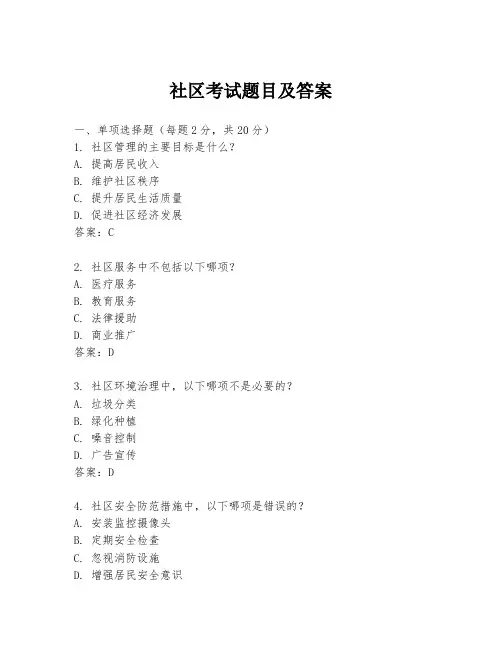 社区考试题目及答案

一、单项选择题（每题2分，共20分）
1. 社区管理的主要目标是什么？
A. 提高居民收入
B. 维护社区秩序
C. 提升居民生活质量
D. 促进社区经济发展
答案：C

2. 社区服务中不包括以下哪项？
A. 医疗服务
B. 教育服务
C. 法律援助
D. 商业推广
答案：D

3. 社区环境治理中，以下哪项不是必要的？
A. 垃圾分类
B. 绿化种植
C. 噪音控制
D. 广告宣传
答案：D

4. 社区安全防范措施中，以下哪项是错误的？
A. 安装监控摄像头
B. 定期安全检查
C. 忽视消防设施
D. 增强居民安全意识